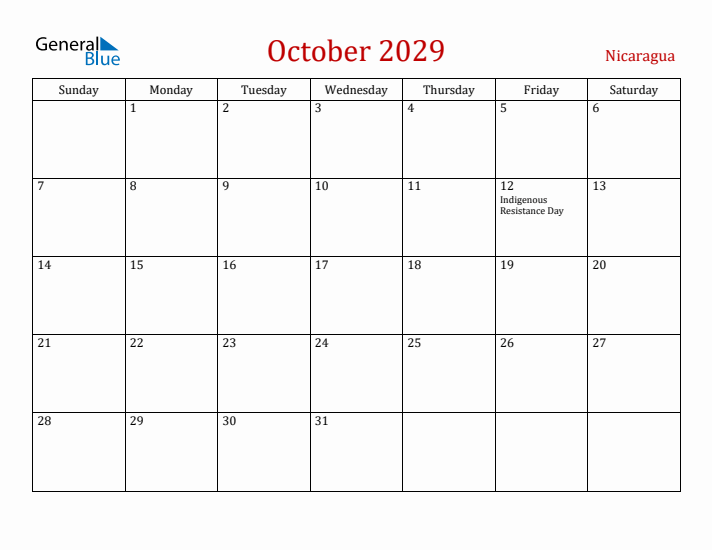 General Blue

October 2029

Nicaragua

| Sunday | Monday | Tuesday | Wednesday | Thursday | Friday | Saturday |
|---|---|---|---|---|---|---|
| | 1 | 2 | 3 | 4 | 5 | 6 |
| 7 | 8 | 9 | 10 | 11 | 12 Indigenous Resistance Day | 13 |
| 14 | 15 | 16 | 17 | 18 | 19 | 20 |
| 21 | 22 | 23 | 24 | 25 | 26 | 27 |
| 28 | 29 | 30 | 31 | | | |